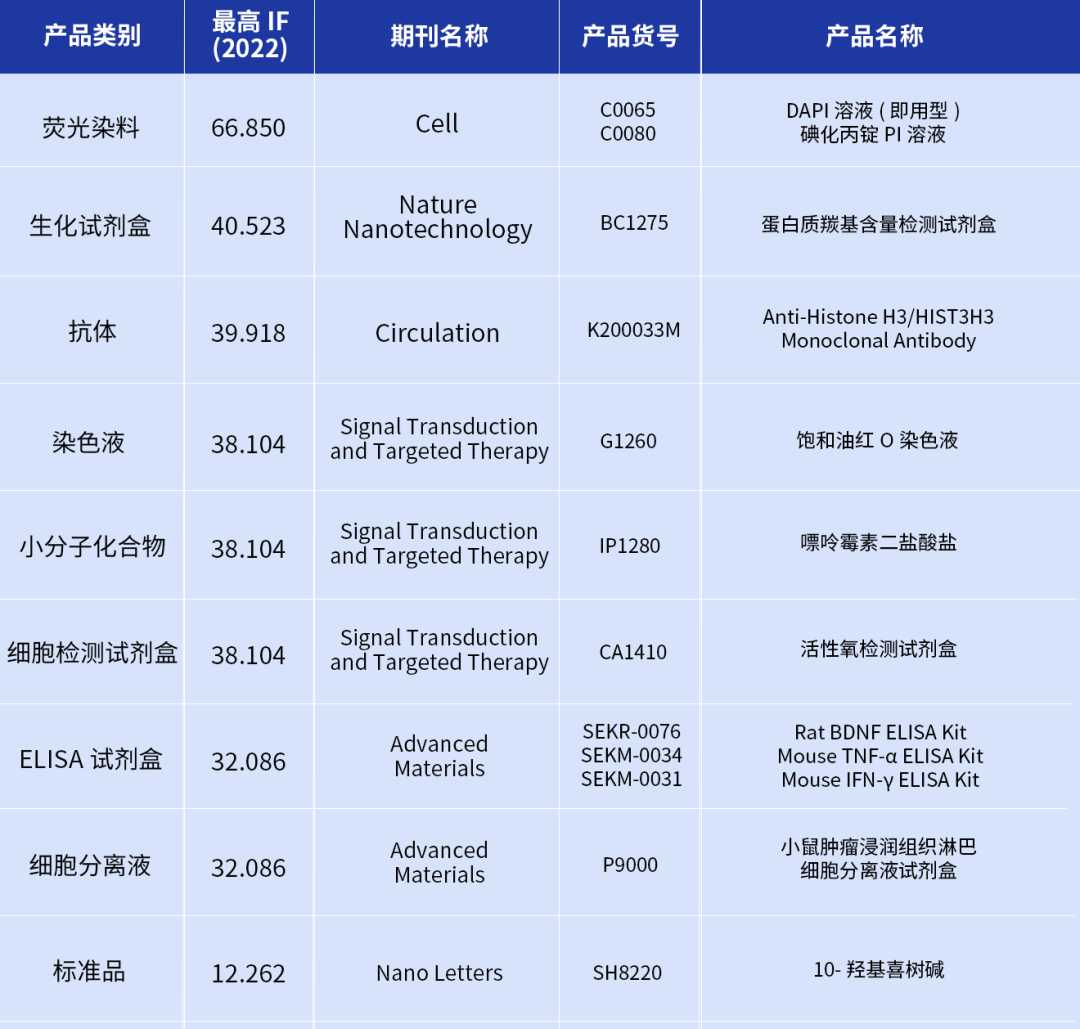 | 产品类别 | 最高IF (2022) | 期刊名称 | 产品货号 | 产品名称 |
|---|---|---|---|---|
| 荧光染料 | 66.850 | Cell | C0065 C0080 | DAPI溶液（即用型） 碘化丙锭PI溶液 |
| 生化试剂盒 | 40.523 | Nature Nanotechnology | BC1275 | 蛋白质羰基含量检测试剂盒 |
| 抗体 | 39.918 | Circulation | K200033M | Anti-Histone H3/HIST3H3 Monoclonal Antibody |
| 染色液 | 38.104 | Signal Transduction and Targeted Therapy | G1260 | 饱和油红O染色液 |
| 小分子化合物 | 38.104 | Signal Transduction and Targeted Therapy | IP1280 | 嘌呤霉素二盐酸盐 |
| 细胞检测试剂盒 | 38.104 | Signal Transduction and Targeted Therapy | CA1410 | 活性氧检测试剂盒 |
| ELISA试剂盒 | 32.086 | Advanced Materials | SEKR-0076 SEKM-0034 SEKM-0031 | Rat BDNF ELISA Kit Mouse TNF-α ELISA Kit Mouse IFN-γ ELISA Kit |
| 细胞分离液 | 32.086 | Advanced Materials | P9000 | 小鼠肿瘤浸润组织淋巴细胞分离液试剂盒 |
| 标准品 | 12.262 | Nano Letters | SH8220 | 10-羟基喜树碱 |